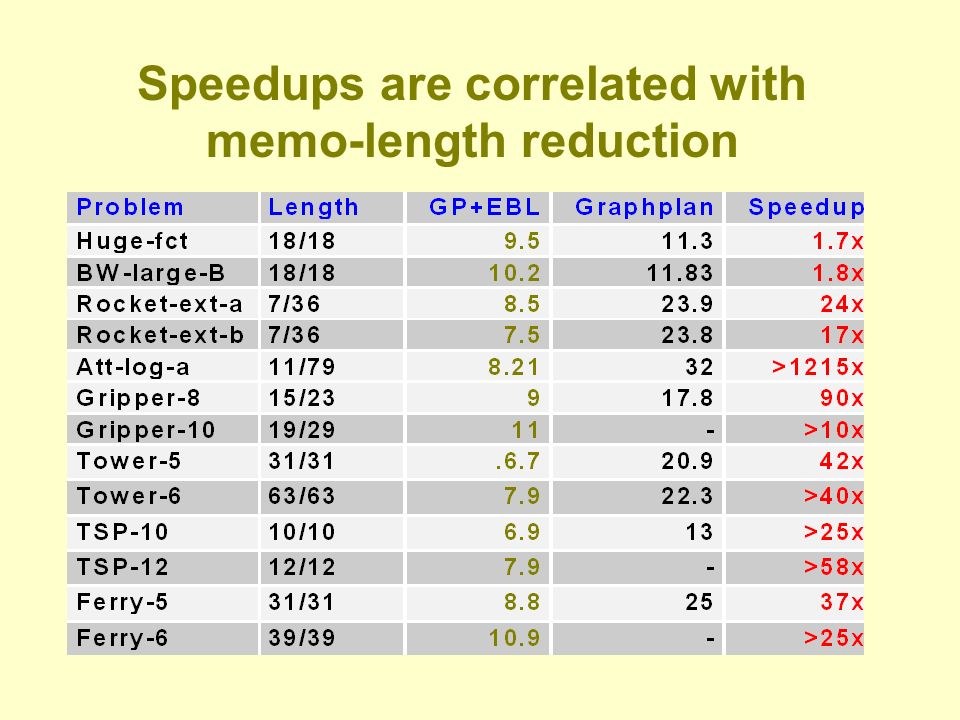 Speedups are correlated with memo-length reduction

| Problem | Length | GP+EBL | Graphplan | Speedup |
|---|---|---|---|---|
| Huge-fct | 18/18 | 9.5 | 11.3 | 1.7x |
| BW-large-B | 18/18 | 10.2 | 11.83 | 1.8x |
| Rocket-ext-a | 7/36 | 8.5 | 23.9 | 24x |
| Rocket-ext-b | 7/36 | 7.5 | 23.8 | 17x |
| Att-log-a | 11/79 | 8.21 | 32 | >1215x |
| Gripper-8 | 15/23 | 9 | 17.8 | 90x |
| Gripper-10 | 19/29 | 11 | - | >10x |
| Tower-5 | 31/31 | .6.7 | 20.9 | 42x |
| Tower-6 | 63/63 | 7.9 | 22.3 | >40x |
| TSP-10 | 10/10 | 6.9 | 13 | >25x |
| TSP-12 | 12/12 | 7.9 | - | >58x |
| Ferry-5 | 31/31 | 8.8 | 25 | 37x |
| Ferry-6 | 39/39 | 10.9 | - | >25x |